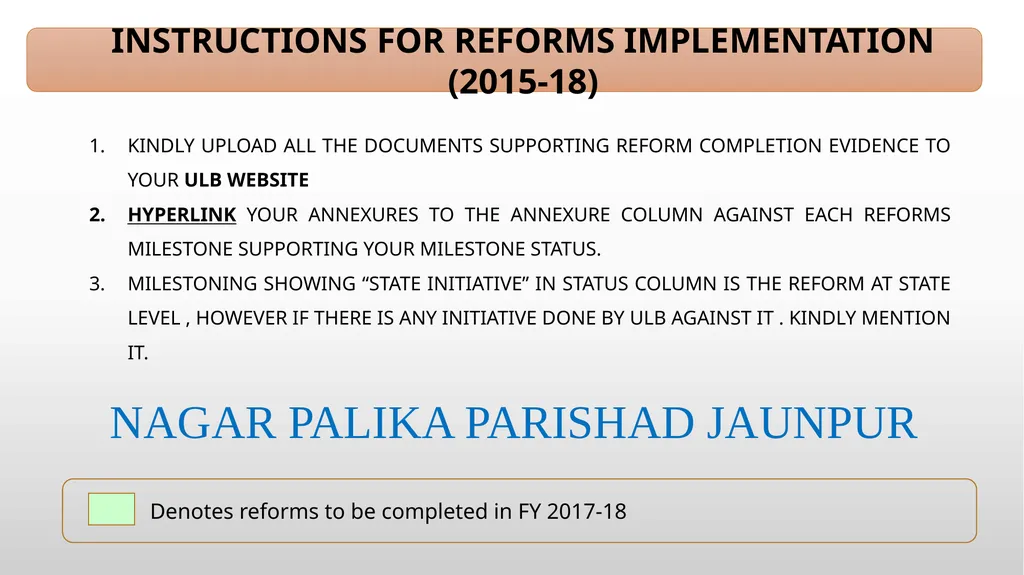 INSTRUCTIONS FOR REFORMS IMPLEMENTATION (2015-18)

1. KINDLY UPLOAD ALL THE DOCUMENTS SUPPORTING REFORM COMPLETION EVIDENCE TO YOUR ULB WEBSITE
2. HYPERLINK YOUR ANNEXURES TO THE ANNEXURE COLUMN AGAINST EACH REFORMS MILESTONE SUPPORTING YOUR MILESTONE STATUS.
3. MILESTONING SHOWING “STATE INITIATIVE” IN STATUS COLUMN IS THE REFORM AT STATE LEVEL , HOWEVER IF THERE IS ANY INITIATIVE DONE BY ULB AGAINST IT . KINDLY MENTION IT.

NAGAR PALIKA PARISHAD JAUNPUR

Denotes reforms to be completed in FY 2017-18